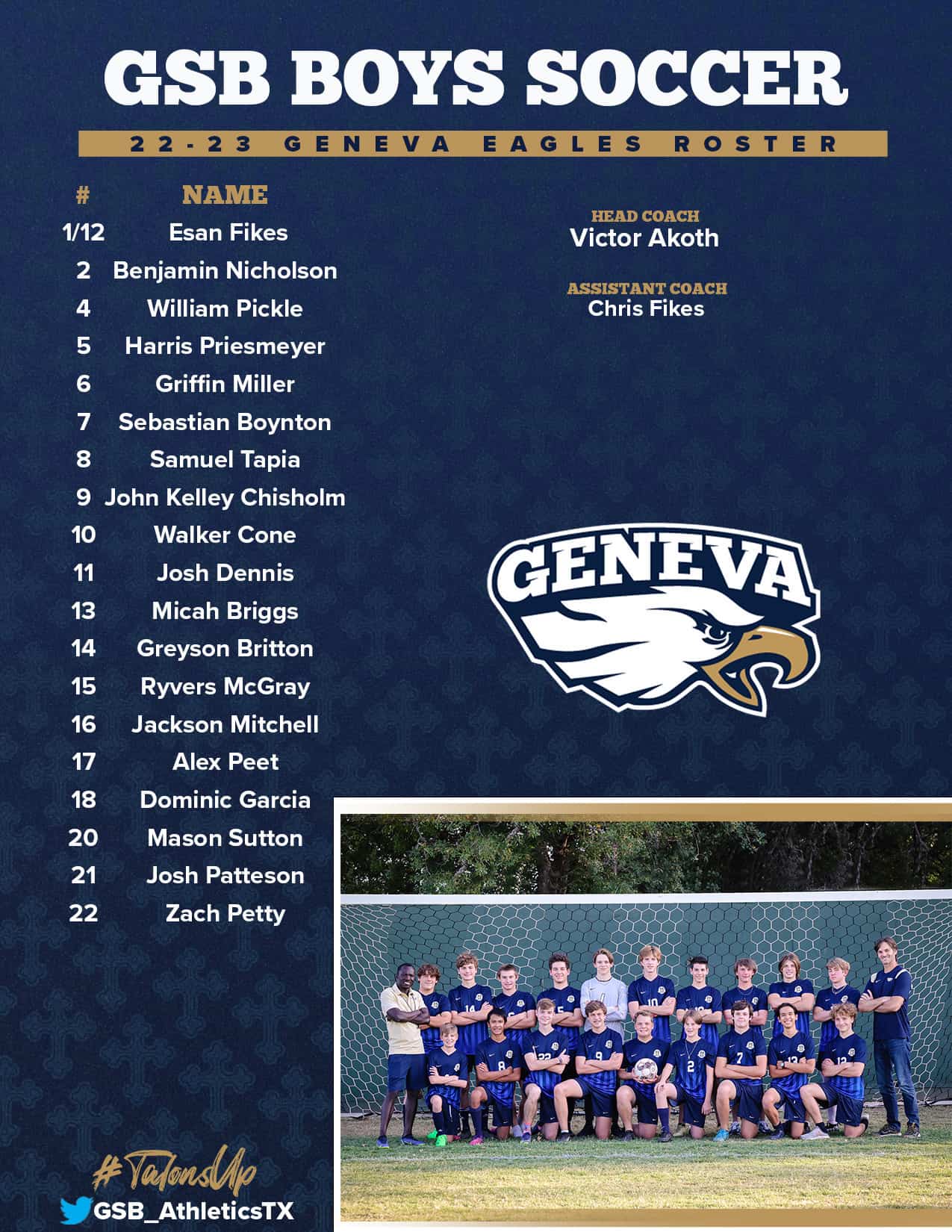 GSB BOYS SOCCER

22-23 GENEVA EAGLES ROSTER

| # | NAME |
|---|---|
| 1/12 | Esan Fikes |
| 2 | Benjamin Nicholson |
| 4 | William Pickle |
| 5 | Harris Priesmeyer |
| 6 | Griffin Miller |
| 7 | Sebastian Boynton |
| 8 | Samuel Tapia |
| 9 | John Kelley Chisholm |
| 10 | Walker Cone |
| 11 | Josh Dennis |
| 13 | Micah Briggs |
| 14 | Greyson Britton |
| 15 | Ryvers McGray |
| 16 | Jackson Mitchell |
| 17 | Alex Peet |
| 18 | Dominic Garcia |
| 20 | Mason Sutton |
| 21 | Josh Patteson |
| 22 | Zach Petty |

HEAD COACH
Victor Akoth

ASSISTANT COACH
Chris Fikes

GENEVA

#TalonsUp
GSB_AthleticsTX